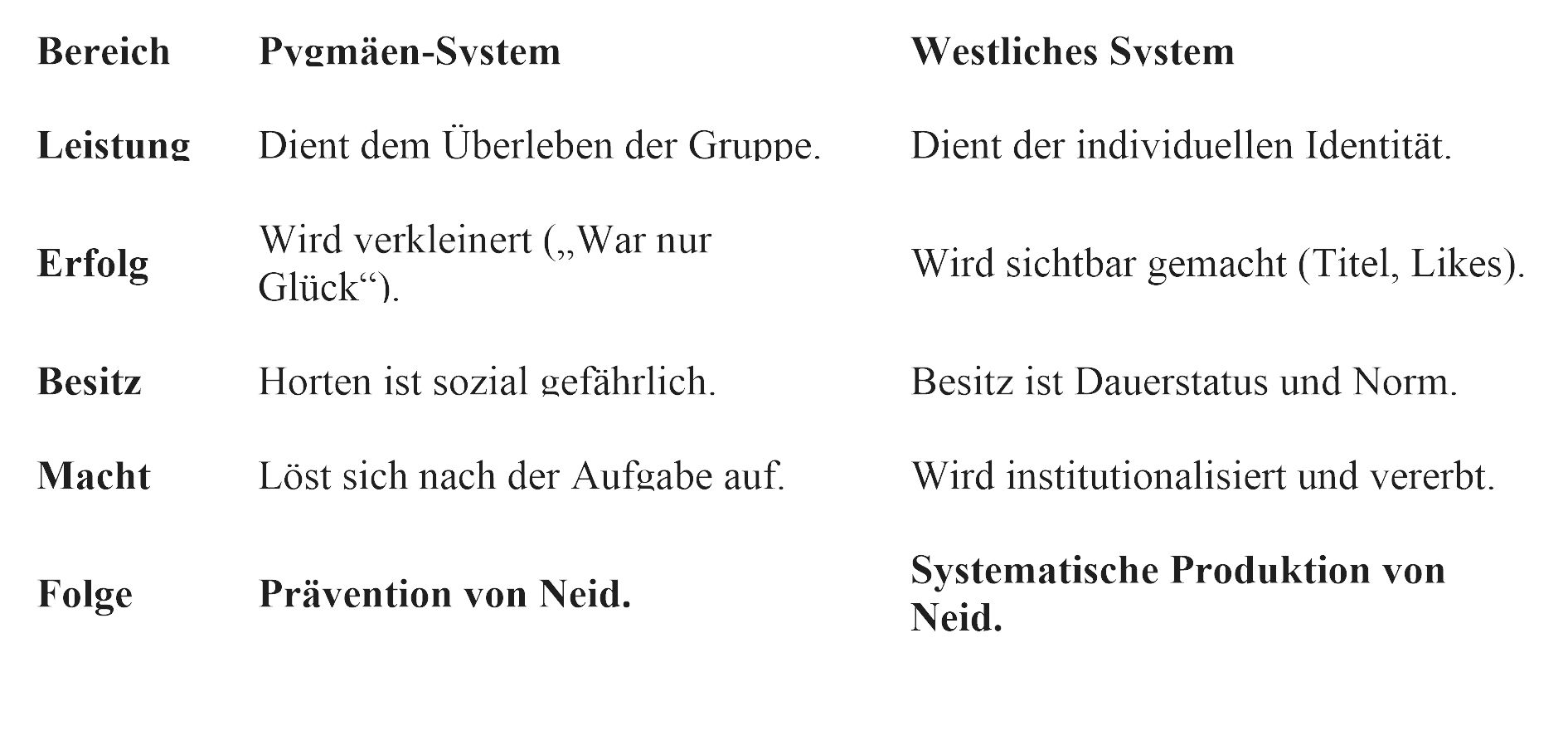 | Bereich | Pygmäen-System | Westliches System |
|---|---|---|
| Leistung | Dient dem Überleben der Gruppe. | Dient der individuellen Identität. |
| Erfolg | Wird verkleinert („War nur Glück“). | Wird sichtbar gemacht (Titel, Likes). |
| Besitz | Horten ist sozial gefährlich. | Besitz ist Dauerstatus und Norm. |
| Macht | Löst sich nach der Aufgabe auf. | Wird institutionalisiert und vererbt. |
| Folge | Prävention von Neid. | Systematische Produktion von Neid. |